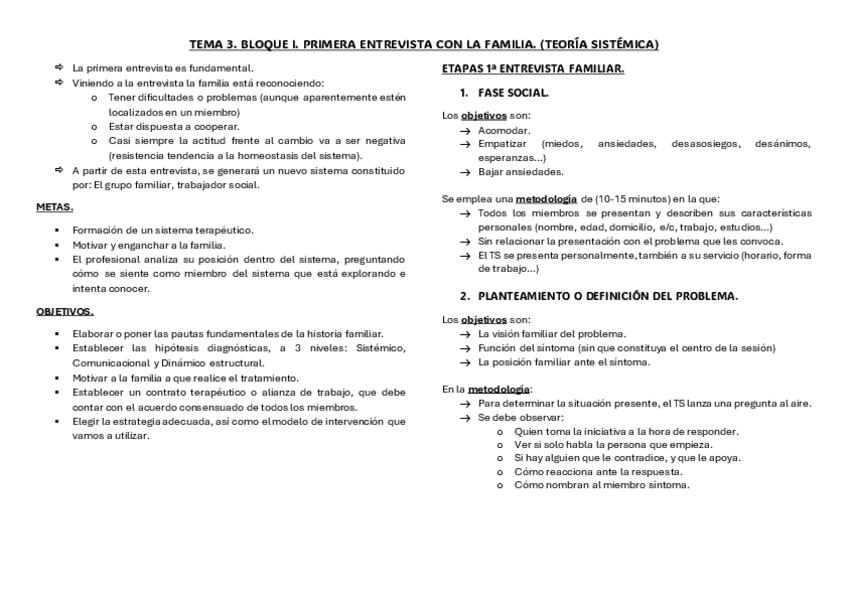 TEMA 3. BLOQUE I. PRIMERA ENTREVISTA CON LA FAMILIA. (TEORÍA SISTÉMICA)

⇨ La primera entrevista es fundamental.
⇨ Viniendo a la entrevista la familia está reconociendo:
o Tener dificultades o problemas (aunque aparentemente estén localizados en un miembro)
o Estar dispuesta a cooperar.
o Casi siempre la actitud frente al cambio va a ser negativa (resistencia tendencia a la homeostasis del sistema).
⇨ A partir de esta entrevista, se generará un nuevo sistema constituido por: El grupo familiar, trabajador social.

METAS.

▪ Formación de un sistema terapéutico.
▪ Motivar y enganchar a la familia.
▪ El profesional analiza su posición dentro del sistema, preguntando cómo se siente como miembro del sistema que está explorando e intenta conocer.

OBJETIVOS.

▪ Elaborar o poner las pautas fundamentales de la historia familiar.
▪ Establecer las hipótesis diagnósticas, a 3 niveles: Sistémico, Comunicacional y Dinámico estructural.
▪ Motivar a la familia a que realice el tratamiento.
▪ Establecer un contrato terapéutico o alianza de trabajo, que debe contar con el acuerdo consensuado de todos los miembros.
▪ Elegir la estrategia adecuada, así como el modelo de intervención que vamos a utilizar.

ETAPAS 1ª ENTREVISTA FAMILIAR.

1. FASE SOCIAL.

Los objetivos son:
→ Acomodar.
→ Empatizar (miedos, ansiedades, desasosiegos, desánimos, esperanzas...)
→ Bajar ansiedades.

Se emplea una metodología de (10-15 minutos) en la que:
→ Todos los miembros se presentan y describen sus características personales (nombre, edad, domicilio, e/c, trabajo, estudios...)
→ Sin relacionar la presentación con el problema que les convoca.
→ El TS se presenta personalmente, también a su servicio (horario, forma de trabajo...)

2. PLANTEAMIENTO O DEFINICIÓN DEL PROBLEMA.

Los objetivos son:
→ La visión familiar del problema.
→ Función del síntoma (sin que constituya el centro de la sesión)
→ La posición familiar ante el síntoma.

En la metodología:
→ Para determinar la situación presente, el TS lanza una pregunta al aire.
→ Se debe observar:
o Quien toma la iniciativa a la hora de responder.
o Ver si solo habla la persona que empieza.
o Si hay alguien que le contradice, y que le apoya.
o Cómo reacciona ante la respuesta.
o Cómo nombran al miembro síntoma.